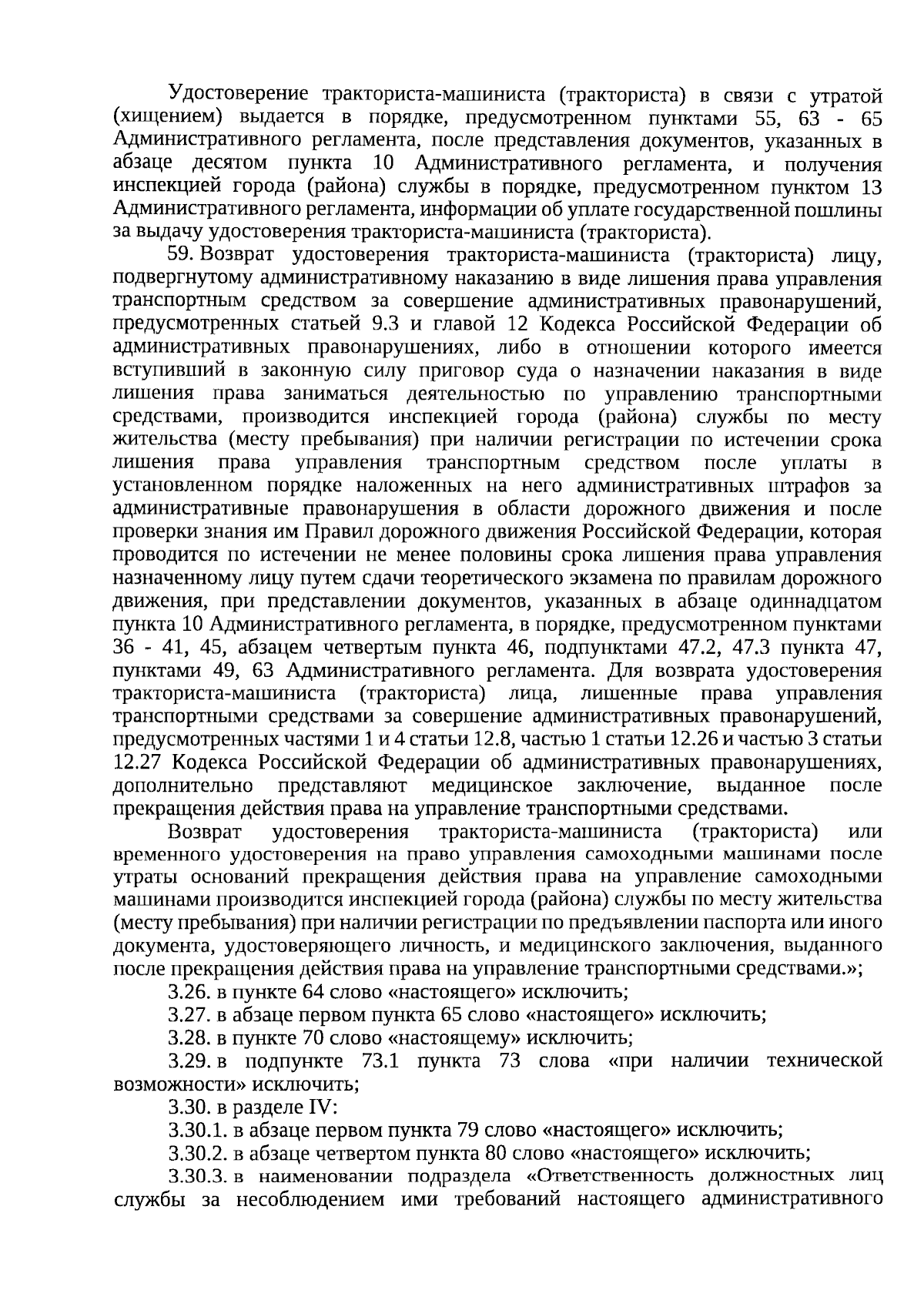 Удостоверение тракториста-машиниста (тракториста) в связи с утратой (хищением) выдается в порядке, предусмотренном пунктами 55, 63 - 65 Административного регламента, после представления документов, указанных в абзаце десятом пункта 10 Административного регламента, и получения инспекцией города (района) службы в порядке, предусмотренном пунктом 13 Административного регламента, информации об уплате государственной пошлины за выдачу удостоверения тракториста-машиниста (тракториста).

59. Возврат удостоверения тракториста-машиниста (тракториста) лицу, подвергнутому административному наказанию в виде лишения права управления транспортным средством за совершение административных правонарушений, предусмотренных статьей 9.3 и главой 12 Кодекса Российской Федерации об административных правонарушениях, либо в отношении которого имеется вступивший в законную силу приговор суда о назначении наказания в виде лишения права заниматься деятельностью по управлению транспортными средствами, производится инспекцией города (района) службы по месту жительства (месту пребывания) при наличии регистрации по истечении срока лишения права управления транспортным средством после уплаты в установленном порядке наложенных на него административных штрафов за административные правонарушения в области дорожного движения и после проверки знания им Правил дорожного движения Российской Федерации, которая проводится по истечении не менее половины срока лишения права управления назначенному лицу путем сдачи теоретического экзамена по правилам дорожного движения, при представлении документов, указанных в абзаце одиннадцатом пункта 10 Административного регламента, в порядке, предусмотренном пунктами 36 - 41, 45, абзацем четвертым пункта 46, подпунктами 47.2, 47.3 пункта 47, пунктами 49, 63 Административного регламента. Для возврата удостоверения тракториста-машиниста (тракториста) лица, лишенные права управления транспортными средствами за совершение административных правонарушений, предусмотренных частями 1 и 4 статьи 12.8, частью 1 статьи 12.26 и частью 3 статьи 12.27 Кодекса Российской Федерации об административных правонарушениях, дополнительно представляют медицинское заключение, выданное после прекращения действия права на управление транспортными средствами.

Возврат удостоверения тракториста-машиниста (тракториста) или временного удостоверения на право управления самоходными машинами после утраты оснований прекращения действия права на управление самоходными машинами производится инспекцией города (района) службы по месту жительства (месту пребывания) при наличии регистрации по предъявлении паспорта или иного документа, удостоверяющего личность, и медицинского заключения, выданного после прекращения действия права на управление транспортными средствами.»;

3.26. в пункте 64 слово «настоящего» исключить;

3.27. в абзаце первом пункта 65 слово «настоящего» исключить;

3.28. в пункте 70 слово «настоящему» исключить;

3.29. в подпункте 73.1 пункта 73 слова «при наличии технической возможности» исключить;

3.30. в разделе IV:

3.30.1. в абзаце первом пункта 79 слово «настоящего» исключить;

3.30.2. в абзаце четвертом пункта 80 слово «настоящего» исключить;

3.30.3. в наименовании подраздела «Ответственность должностных лиц службы за несоблюдением ими требований настоящего административного